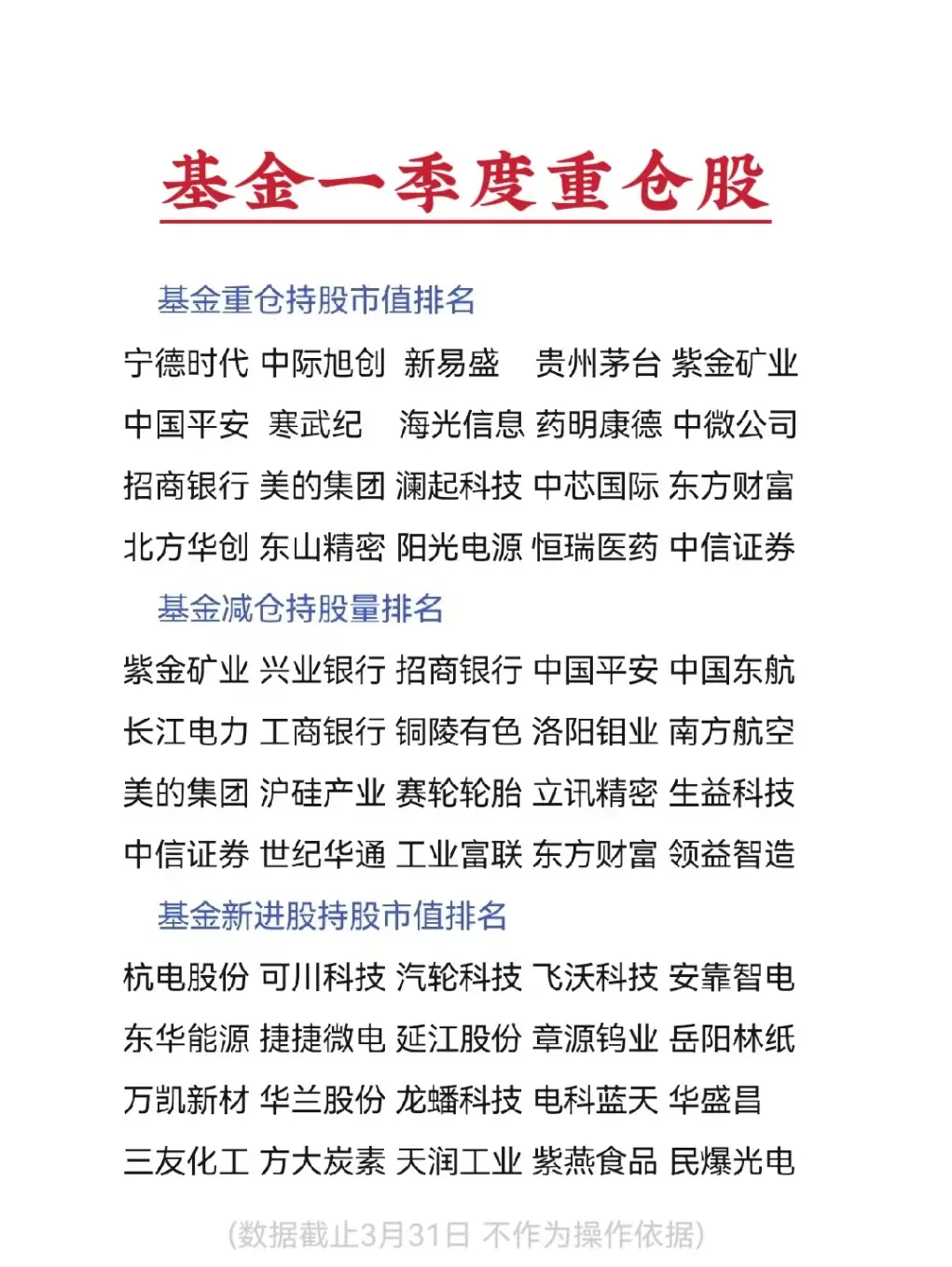 基金一季度重仓股

基金重仓持股市值排名

宁德时代 中际旭创 新易盛 贵州茅台 紫金矿业

中国平安 寒武纪 海光信息 药明康德 中微公司

招商银行 美的集团 澜起科技 中芯国际 东方财富

北方华创 东山精密 阳光电源 恒瑞医药 中信证券

基金减仓持股量排名

紫金矿业 兴业银行 招商银行 中国平安 中国东航

长江电力 工商银行 铜陵有色 洛阳钼业 南方航空

美的集团 沪硅产业 赛轮轮胎 立讯精密 生益科技

中信证券 世纪华通 工业富联 东方财富 领益智造

基金新进股持股市值排名

杭电股份 可川科技 汽轮科技 飞沃科技 安靠智电

东华能源 捷捷微电 延江股份 章源钨业 岳阳林纸

万凯新材 华兰股份 龙蟠科技 电科蓝天 华盛昌

三友化工 方大炭素 天润工业 紫燕食品 民爆光电

(数据截止3月31日 不作为操作依据)